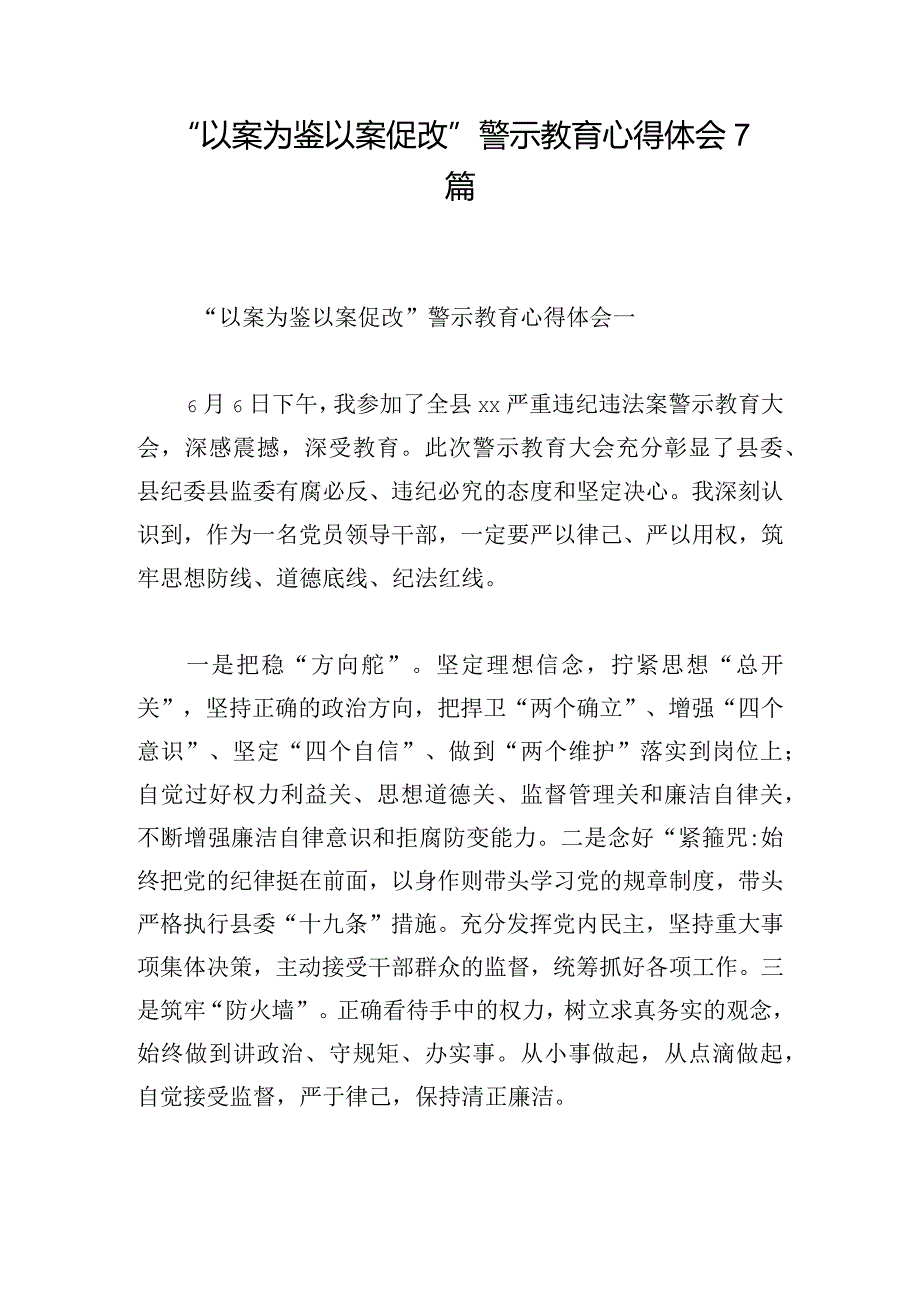 “以案为鉴以案促改”警示教育心得体会7篇

“以案为鉴以案促改”警示教育心得体会一

6月6日下午，我参加了全县xx严重违纪违法案警示教育大会，深感震撼，深受教育。此次警示教育大会充分彰显了县委、县纪委县监委有腐必反、违纪必究的态度和坚定决心。我深刻认识到，作为一名党员领导干部，一定要严以律己、严以用权，筑牢思想防线、道德底线、纪法红线。

一是把稳“方向舵”。坚定理想信念，拧紧思想“总开关”，坚持正确的政治方向，把捍卫“两个确立”、增强“四个意识”、坚定“四个自信”、做到“两个维护”落实到岗位上；自觉过好权力利益关、思想道德关、监督管理关和廉洁自律关，不断增强廉洁自律意识和拒腐防变能力。二是念好“紧箍咒:始终把党的纪律挺在前面，以身作则带头学习党的规章制度，带头严格执行县委“十九条”措施。充分发挥党内民主，坚持重大事项集体决策，主动接受干部群众的监督，统筹抓好各项工作。三是筑牢“防火墙”。正确看待手中的权力，树立求真务实的观念，始终做到讲政治、守规矩、办实事。从小事做起，从点滴做起，自觉接受监督，严于律己，保持清正廉洁。